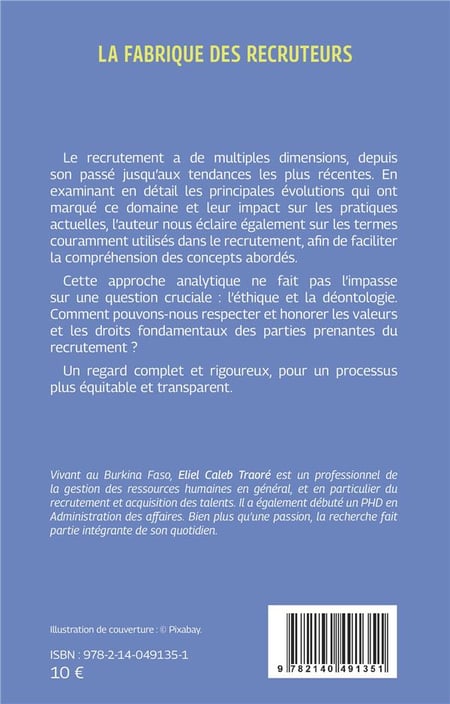 LA FABRIQUE DES RECRUTEURS

Le recrutement a de multiples dimensions, depuis son passé jusqu'aux tendances les plus récentes. En examinant en détail les principales évolutions qui ont marqué ce domaine et leur impact sur les pratiques actuelles, l'auteur nous éclaire également sur les termes couramment utilisés dans le recrutement, afin de faciliter la compréhension des concepts abordés.

Cette approche analytique ne fait pas l'impasse sur une question cruciale : l'éthique et la déontologie. Comment pouvons-nous respecter et honorer les valeurs et les droits fondamentaux des parties prenantes du recrutement ?

Un regard complet et rigoureux, pour un processus plus équitable et transparent.

Vivant au Burkina Faso, Eliel Caleb Traoré est un professionnel de la gestion des ressources humaines en général, et en particulier du recrutement et acquisition des talents. Il a également débuté un PHD en Administration des affaires. Bien plus qu'une passion, la recherche fait partie intégrante de son quotidien.

Illustration de couverture : © Pixabay.

ISBN : 978-2-14-049135-1
10 €

9 782140 491351